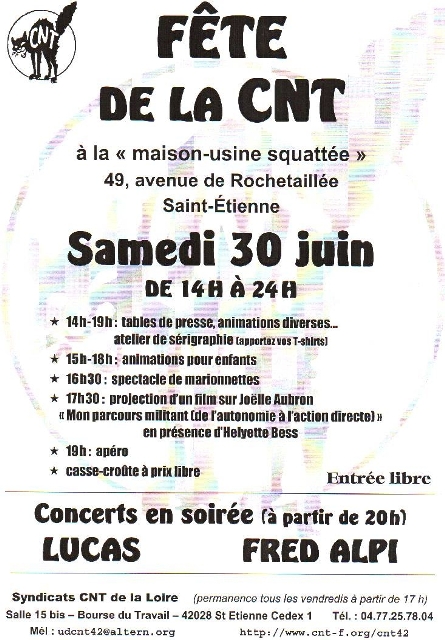 CNT

FÊTE DE LA CNT

à la « maison-usine squattée »
49, avenue de Rochetaillée
Saint-Étienne

Samedi 30 juin
DE 14H À 24H

★ 14h-19h : tables de presse, animations diverses... atelier de sérigraphie (apportez vos T-shirts)
★ 15h-18h : animations pour enfants
★ 16h30 : spectacle de marionnettes
★ 17h30 : projection d'un film sur Joëlle Aubron « Mon parcours militant (de l'autonomie à l'action directe) » en présence d'Helyette Bess
★ 19h : apéro
★ casse-croûte à prix libre

Entrée libre

Concerts en soirée (à partir de 20h)
LUCAS FRED ALPI

Syndicats CNT de la Loire (permanence tous les vendredis à partir de 17 h)
Salle 15 bis – Bourse du Travail – 42028 St Etienne Cedex 1 Tél. : 04.77.25.78.04
Mél : udcnt42@altern.org http://www.cnt-f.org/cnt42